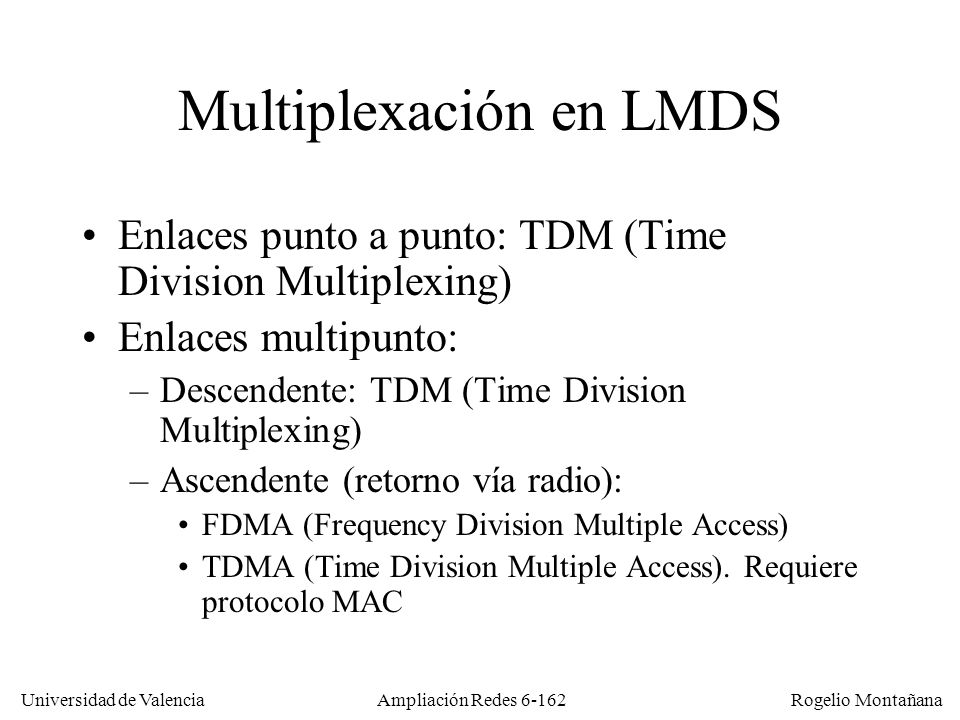 Multiplexación en LMDS

• Enlaces punto a punto: TDM (Time Division Multiplexing)
• Enlaces multipunto:
– Descendente: TDM (Time Division Multiplexing)
– Ascendente (retorno vía radio):
• FDMA (Frequency Division Multiple Access)
• TDMA (Time Division Multiple Access). Requiere protocolo MAC

Universidad de Valencia Ampliación Redes 6-162 Rogelio Montañana